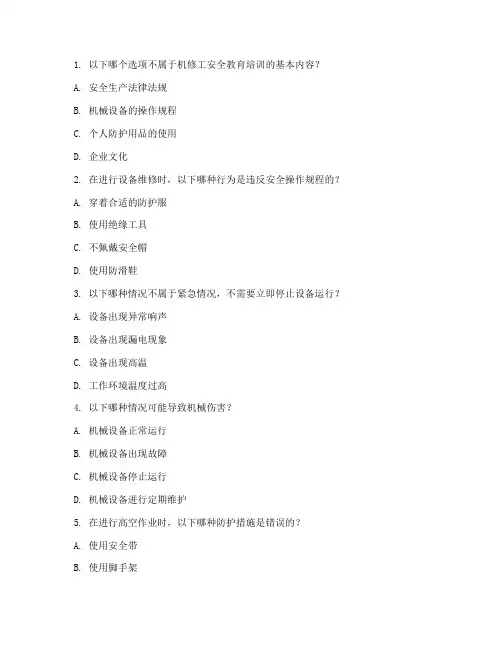 1. 以下哪个选项不属于机修工安全教育培训的基本内容？

A. 安全生产法律法规

B. 机械设备的操作规程

C. 个人防护用品的使用

D. 企业文化

2. 在进行设备维修时，以下哪种行为是违反安全操作规程的？

A. 穿着合适的防护服

B. 使用绝缘工具

C. 不佩戴安全帽

D. 使用防滑鞋

3. 以下哪种情况不属于紧急情况，不需要立即停止设备运行？

A. 设备出现异常响声

B. 设备出现漏电现象

C. 设备出现高温

D. 工作环境温度过高

4. 以下哪种情况可能导致机械伤害？

A. 机械设备正常运行

B. 机械设备出现故障

C. 机械设备停止运行

D. 机械设备进行定期维护

5. 在进行高空作业时，以下哪种防护措施是错误的？

A. 使用安全带

B. 使用脚手架